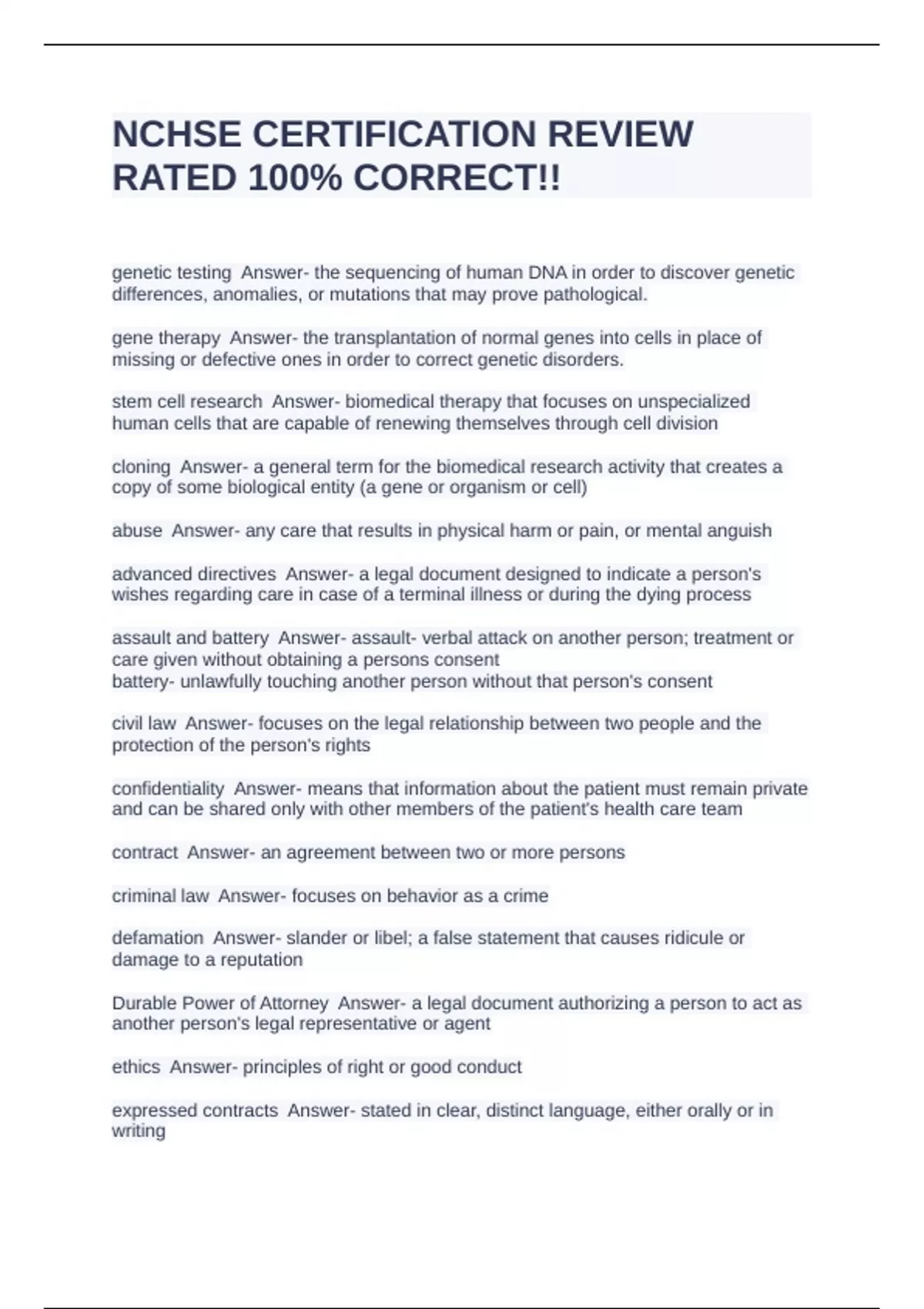 NCHSE CERTIFICATION REVIEW RATED 100% CORRECT!!

genetic testing  Answer- the sequencing of human DNA in order to discover genetic differences, anomalies, or mutations that may prove pathological.

gene therapy  Answer- the transplantation of normal genes into cells in place of missing or defective ones in order to correct genetic disorders.

stem cell research  Answer- biomedical therapy that focuses on unspecialized human cells that are capable of renewing themselves through cell division

cloning  Answer- a general term for the biomedical research activity that creates a copy of some biological entity (a gene or organism or cell)

abuse  Answer- any care that results in physical harm or pain, or mental anguish

advanced directives  Answer- a legal document designed to indicate a person's wishes regarding care in case of a terminal illness or during the dying process

assault and battery  Answer- assault- verbal attack on another person; treatment or care given without obtaining a persons consent
battery- unlawfully touching another person without that person's consent

civil law  Answer- focuses on the legal relationship between two people and the protection of the person's rights

confidentiality  Answer- means that information about the patient must remain private and can be shared only with other members of the patient's health care team

contract  Answer- an agreement between two or more persons

criminal law  Answer- focuses on behavior as a crime

defamation  Answer- slander or libel; a false statement that causes ridicule or damage to a reputation

Durable Power of Attorney  Answer- a legal document authorizing a person to act as another person's legal representative or agent

ethics  Answer- principles of right or good conduct

expressed contracts  Answer- stated in clear, distinct language, either orally or in writing